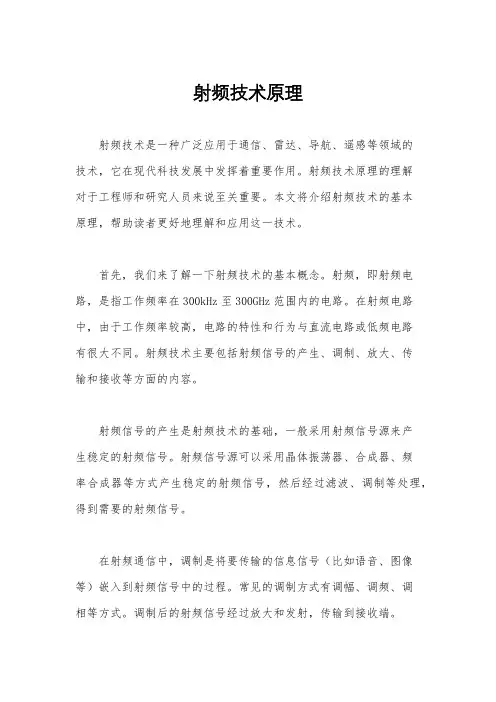 射频技术原理

射频技术是一种广泛应用于通信、雷达、导航、遥感等领域的技术，它在现代科技发展中发挥着重要作用。射频技术原理的理解对于工程师和研究人员来说至关重要。本文将介绍射频技术的基本原理，帮助读者更好地理解和应用这一技术。

首先，我们来了解一下射频技术的基本概念。射频，即射频电路，是指工作频率在300kHz至300GHz范围内的电路。在射频电路中，由于工作频率较高，电路的特性和行为与直流电路或低频电路有很大不同。射频技术主要包括射频信号的产生、调制、放大、传输和接收等方面的内容。

射频信号的产生是射频技术的基础，一般采用射频信号源来产生稳定的射频信号。射频信号源可以采用晶体振荡器、合成器、频率合成器等方式产生稳定的射频信号，然后经过滤波、调制等处理，得到需要的射频信号。

在射频通信中，调制是将要传输的信息信号（比如语音、图像等）嵌入到射频信号中的过程。常见的调制方式有调幅、调频、调相等方式。调制后的射频信号经过放大和发射，传输到接收端。